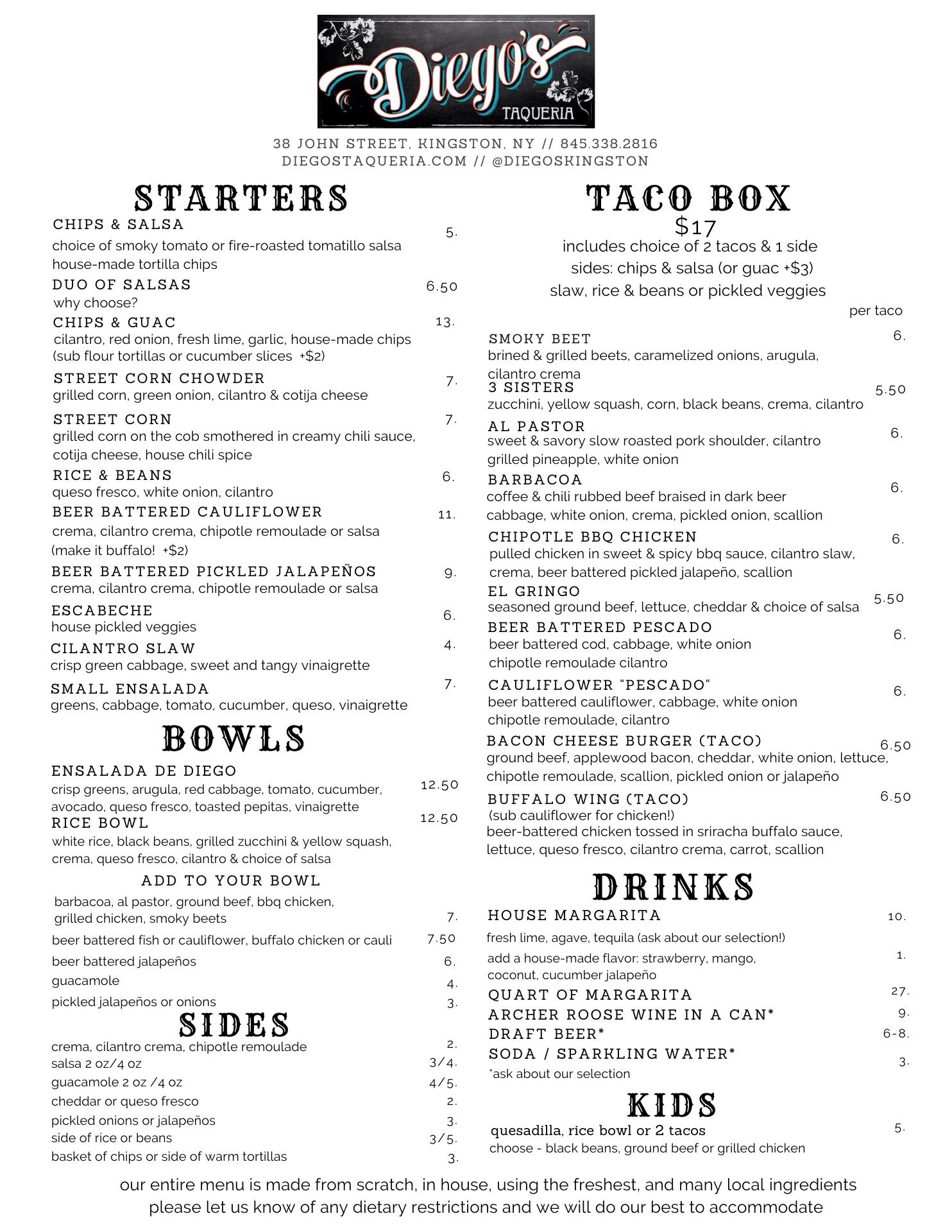 Diego's
TAQUERIA

38 JOHN STREET, KINGSTON, NY // 845.338.2816
DIEGOSTAQUERIA.COM // @DIEGOSKINGSTON

STARTERS

CHIPS & SALSA 5.
choice of smoky tomato or fire-roasted tomatillo salsa house-made tortilla chips

DUO OF SALSAS 6.50
why choose?

CHIPS & GUAC 13.
cilantro, red onion, fresh lime, garlic, house-made chips (sub flour tortillas or cucumber slices +$2)

STREET CORN CHOWDER 7.
grilled corn, green onion, cilantro & cotija cheese

STREET CORN 7.
grilled corn on the cob smothered in creamy chili sauce, cotija cheese, house chili spice

RICE & BEANS 6.
queso fresco, white onion, cilantro

BEER BATTERED CAULIFLOWER 11.
crema, cilantro crema, chipotle remoulade or salsa
(make it buffalo! +$2)

BEER BATTERED PICKLED JALAPEÑOS 9.
crema, cilantro crema, chipotle remoulade or salsa

ESCABECHE 6.
house pickled veggies

CILANTRO SLAW 4.
crisp green cabbage, sweet and tangy vinaigrette

SMALL ENSALADA 7.
greens, cabbage, tomato, cucumber, queso, vinaigrette

BOWLS

ENSALADA DE DIEGO 12.50
crisp greens, arugula, red cabbage, tomato, cucumber, avocado, queso fresco, toasted pepitas, vinaigrette

RICE BOWL 12.50
white rice, black beans, grilled zucchini & yellow squash, crema, queso fresco, cilantro & choice of salsa

ADD TO YOUR BOWL
barbacoa, al pastor, ground beef, bbq chicken, grilled chicken, smoky beets 7.
beer battered fish or cauliflower, buffalo chicken or cauli 7.50
beer battered jalapeños 6.
guacamole 4.
pickled jalapeños or onions 3.

SIDES
crema, cilantro crema, chipotle remoulade 2.
salsa 2 oz/4 oz 3/4.
guacamole 2 oz /4 oz 4/5.
cheddar or queso fresco 2.
pickled onions or jalapeños 3.
side of rice or beans 3/5.
basket of chips or side of warm tortillas 3.

TACO BOX
$17
includes choice of 2 tacos & 1 side
sides: chips & salsa (or guac +$3)
slaw, rice & beans or pickled veggies

per taco

SMOKY BEET 6.
brined & grilled beets, caramelized onions, arugula, cilantro crema

3 SISTERS 5.50
zucchini, yellow squash, corn, black beans, crema, cilantro

AL PASTOR 6.
sweet & savory slow roasted pork shoulder, cilantro grilled pineapple, white onion

BARBACOA 6.
coffee & chili rubbed beef braised in dark beer cabbage, white onion, crema, pickled onion, scallion

CHIPOTLE BBQ CHICKEN 6.
pulled chicken in sweet & spicy bbq sauce, cilantro slaw, crema, beer battered pickled jalapeño, scallion

EL GRINGO 5.50
seasoned ground beef, lettuce, cheddar & choice of salsa

BEER BATTERED PESCADO 6.
beer battered cod, cabbage, white onion chipotle remoulade cilantro

CAULIFLOWER "PESCADO" 6.
beer battered cauliflower, cabbage, white onion chipotle remoulade, cilantro

BACON CHEESE BURGER (TACO) 6.50
ground beef, applewood bacon, cheddar, white onion, lettuce, chipotle remoulade, scallion, pickled onion or jalapeño

BUFFALO WING (TACO) 6.50
(sub cauliflower for chicken!)
beer-battered chicken tossed in sriracha buffalo sauce, lettuce, queso fresco, cilantro crema, carrot, scallion

DRINKS

HOUSE MARGARITA 10.
fresh lime, agave, tequila (ask about our selection!)
add a house-made flavor: strawberry, mango, coconut, cucumber jalapeño 1.
QUART OF MARGARITA 27.
ARCHER ROOSE WINE IN A CAN* 9.
DRAFT BEER* 6-8.
SODA / SPARKLING WATER* 3.
*ask about our selection

KIDS
quesadilla, rice bowl or 2 tacos 5.
choose - black beans, ground beef or grilled chicken

our entire menu is made from scratch, in house, using the freshest, and many local ingredients
please let us know of any dietary restrictions and we will do our best to accommodate